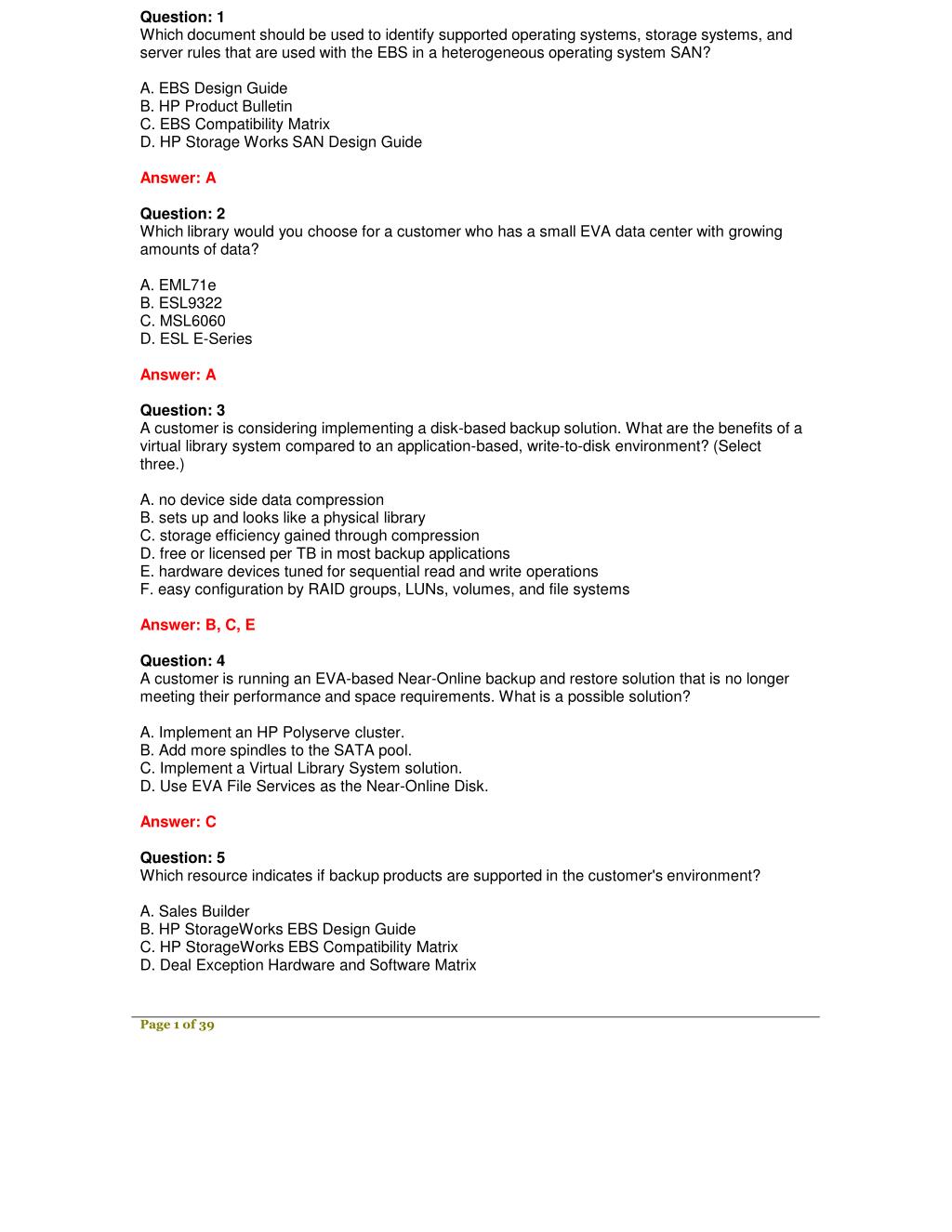 Question: 1
Which document should be used to identify supported operating systems, storage systems, and server rules that are used with the EBS in a heterogeneous operating system SAN?

A. EBS Design Guide
B. HP Product Bulletin
C. EBS Compatibility Matrix
D. HP Storage Works SAN Design Guide

Answer: A

Question: 2
Which library would you choose for a customer who has a small EVA data center with growing amounts of data?

A. EML71e
B. ESL9322
C. MSL6060
D. ESL E-Series

Answer: A

Question: 3
A customer is considering implementing a disk-based backup solution. What are the benefits of a virtual library system compared to an application-based, write-to-disk environment? (Select three.)

A. no device side data compression
B. sets up and looks like a physical library
C. storage efficiency gained through compression
D. free or licensed per TB in most backup applications
E. hardware devices tuned for sequential read and write operations
F. easy configuration by RAID groups, LUNs, volumes, and file systems

Answer: B, C, E

Question: 4
A customer is running an EVA-based Near-Online backup and restore solution that is no longer meeting their performance and space requirements. What is a possible solution?

A. Implement an HP Polyserve cluster.
B. Add more spindles to the SATA pool.
C. Implement a Virtual Library System solution.
D. Use EVA File Services as the Near-Online Disk.

Answer: C

Question: 5
Which resource indicates if backup products are supported in the customer's environment?

A. Sales Builder
B. HP StorageWorks EBS Design Guide
C. HP StorageWorks EBS Compatibility Matrix
D. Deal Exception Hardware and Software Matrix

Page 1 of 39